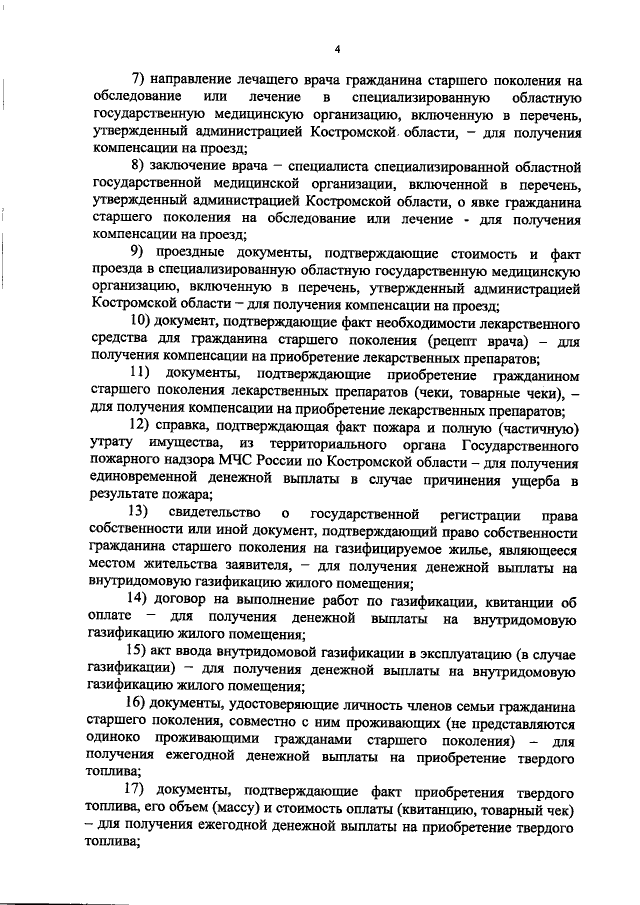 4

7) направление лечащего врача гражданина старшего поколения на обследование или лечение в специализированную областную государственную медицинскую организацию, включенную в перечень, утвержденный администрацией Костромской области, – для получения компенсации на проезд;

8) заключение врача – специалиста специализированной областной государственной медицинской организации, включенной в перечень, утвержденный администрацией Костромской области, о явке гражданина старшего поколения на обследование или лечение - для получения компенсации на проезд;

9) проездные документы, подтверждающие стоимость и факт проезда в специализированную областную государственную медицинскую организацию, включенную в перечень, утвержденный администрацией Костромской области – для получения компенсации на проезд;

10) документ, подтверждающие факт необходимости лекарственного средства для гражданина старшего поколения (рецепт врача) – для получения компенсации на приобретение лекарственных препаратов;

11) документы, подтверждающие приобретение гражданином старшего поколения лекарственных препаратов (чеки, товарные чеки), – для получения компенсации на приобретение лекарственных препаратов;

12) справка, подтверждающая факт пожара и полную (частичную) утрату имущества, из территориального органа Государственного пожарного надзора МЧС России по Костромской области – для получения единовременной денежной выплаты в случае причинения ущерба в результате пожара;

13) свидетельство о государственной регистрации права собственности или иной документ, подтверждающий право собственности гражданина старшего поколения на газифицируемое жилье, являющееся местом жительства заявителя, – для получения денежной выплаты на внутридомовую газификацию жилого помещения;

14) договор на выполнение работ по газификации, квитанции об оплате – для получения денежной выплаты на внутридомовую газификацию жилого помещения;

15) акт ввода внутридомовой газификации в эксплуатацию (в случае газификации) – для получения денежной выплаты на внутридомовую газификацию жилого помещения;

16) документы, удостоверяющие личность членов семьи гражданина старшего поколения, совместно с ним проживающих (не представляются одиноко проживающими гражданами старшего поколения) – для получения ежегодной денежной выплаты на приобретение твердого топлива;

17) документы, подтверждающие факт приобретения твердого топлива, его объем (массу) и стоимость оплаты (квитанцию, товарный чек) – для получения ежегодной денежной выплаты на приобретение твердого топлива;